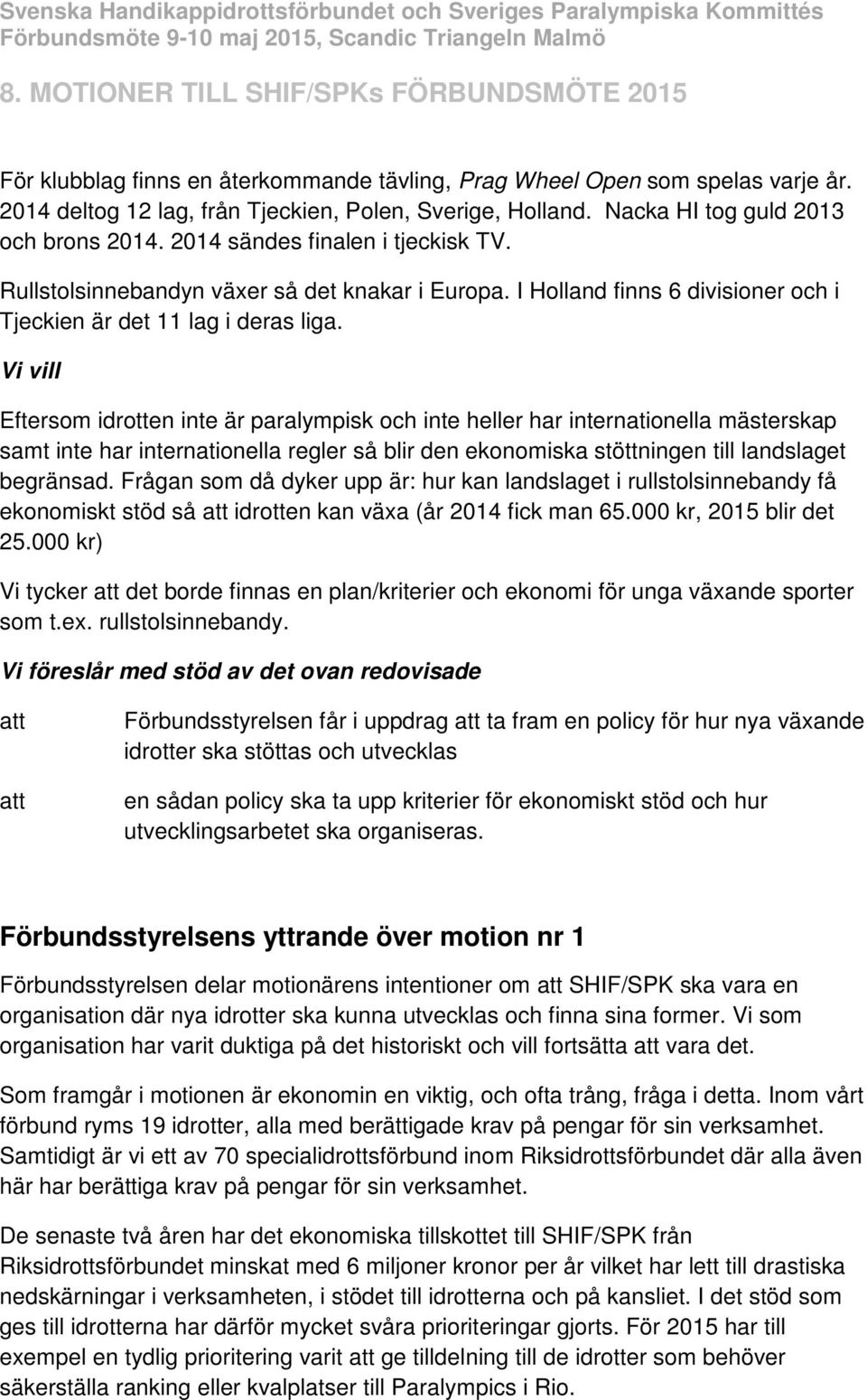 Svenska Handikappidrottsförbundet och Sveriges Paralympiska Kommittés
Förbundsmöte 9-10 maj 2015, Scandic Triangeln Malmö

8. MOTIONER TILL SHIF/SPKs FÖRBUNDSMÖTE 2015

För klubblag finns en återkommande tävling, Prag Wheel Open som spelas varje år. 2014 deltog 12 lag, från Tjeckien, Polen, Sverige, Holland. Nacka HI tog guld 2013 och brons 2014. 2014 sändes finalen i tjeckisk TV.

Rullstolsinnebandyn växer så det knakar i Europa. I Holland finns 6 divisioner och i Tjeckien är det 11 lag i deras liga.

Vi vill

Eftersom idrotten inte är paralympisk och inte heller har internationella mästerskap samt inte har internationella regler så blir den ekonomiska stöttningen till landslaget begränsad. Frågan som då dyker upp är: hur kan landslaget i rullstolsinnebandy få ekonomiskt stöd så att idrotten kan växa (år 2014 fick man 65.000 kr, 2015 blir det 25.000 kr)

Vi tycker att det borde finnas en plan/kriterier och ekonomi för unga växande sporter som t.ex. rullstolsinnebandy.

Vi föreslår med stöd av det ovan redovisade

att Förbundsstyrelsen får i uppdrag att ta fram en policy för hur nya växande idrotter ska stöttas och utvecklas

att en sådan policy ska ta upp kriterier för ekonomiskt stöd och hur utvecklingsarbetet ska organiseras.

Förbundsstyrelsens yttrande över motion nr 1

Förbundsstyrelsen delar motionärens intentioner om att SHIF/SPK ska vara en organisation där nya idrotter ska kunna utvecklas och finna sina former. Vi som organisation har varit duktiga på det historiskt och vill fortsätta att vara det.

Som framgår i motionen är ekonomin en viktig, och ofta trång, fråga i detta. Inom vårt förbund ryms 19 idrotter, alla med berättigade krav på pengar för sin verksamhet. Samtidigt är vi ett av 70 specialidrottsförbund inom Riksidrottsförbundet där alla även här har berättiga krav på pengar för sin verksamhet.

De senaste två åren har det ekonomiska tillskottet till SHIF/SPK från Riksidrottsförbundet minskat med 6 miljoner kronor per år vilket har lett till drastiska nedskärningar i verksamheten, i stödet till idrotterna och på kansliet. I det stöd som ges till idrotterna har därför mycket svåra prioriteringar gjorts. För 2015 har till exempel en tydlig prioritering varit att ge tilldelning till de idrotter som behöver säkerställa ranking eller kvalplatser till Paralympics i Rio.